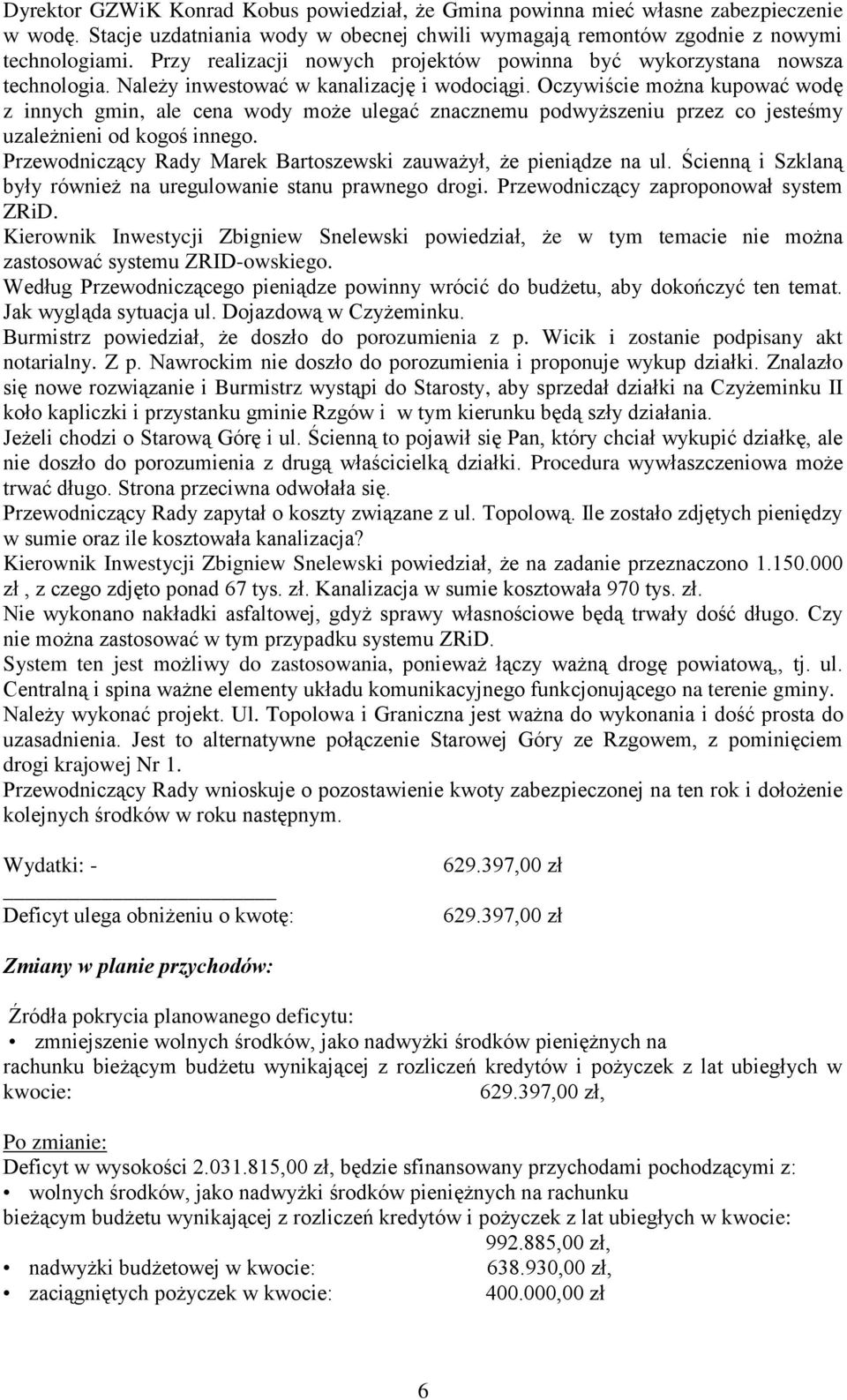 Dyrektor GZWiK Konrad Kobus powiedział, że Gmina powinna mieć własne zabezpieczenie w wodę. Stacje uzdatniania wody w obecnej chwili wymagają remontów zgodnie z nowymi technologiami. Przy realizacji nowych projektów powinna być wykorzystana nowsza technologia. Należy inwestować w kanalizację i wodociągi. Oczywiście można kupować wodę z innych gmin, ale cena wody może ulegać znacznemu podwyższeniu przez co jesteśmy uzależnieni od kogoś innego.
Przewodniczący Rady Marek Bartoszewski zauważył, że pieniądze na ul. Ścienną i Szklaną były również na uregulowanie stanu prawnego drogi. Przewodniczący zaproponował system ZRiD.
Kierownik Inwestycji Zbigniew Snelewski powiedział, że w tym temacie nie można zastosować systemu ZRID-owskiego.
Według Przewodniczącego pieniądze powinny wrócić do budżetu, aby dokończyć ten temat.
Jak wygląda sytuacja ul. Dojazdową w Czyżeminku.
Burmistrz powiedział, że doszło do porozumienia z p. Wicik i zostanie podpisany akt notarialny. Z p. Nawrockim nie doszło do porozumienia i proponuje wykup działki. Znalazło się nowe rozwiązanie i Burmistrz wystąpi do Starosty, aby sprzedał działki na Czyżeminku II koło kapliczki i przystanku gminie Rzgów i w tym kierunku będą szły działania.
Jeżeli chodzi o Starową Górę i ul. Ścienną to pojawił się Pan, który chciał wykupić działkę, ale nie doszło do porozumienia z drugą właścicielką działki. Procedura wywłaszczeniowa może trwać długo. Strona przeciwna odwołała się.
Przewodniczący Rady zapytał o koszty związane z ul. Topolową. Ile zostało zdjętych pieniędzy w sumie oraz ile kosztowała kanalizacja?
Kierownik Inwestycji Zbigniew Snelewski powiedział, że na zadanie przeznaczono 1.150.000 zł , z czego zdjęto ponad 67 tys. zł. Kanalizacja w sumie kosztowała 970 tys. zł.
Nie wykonano nakładki asfaltowej, gdyż sprawy własnościowe będą trwały dość długo. Czy nie można zastosować w tym przypadku systemu ZRiD.
System ten jest możliwy do zastosowania, ponieważ łączy ważną drogę powiatową,, tj. ul. Centralną i spina ważne elementy układu komunikacyjnego funkcjonującego na terenie gminy.
Należy wykonać projekt. Ul. Topolowa i Graniczna jest ważna do wykonania i dość prosta do uzasadnienia. Jest to alternatywne połączenie Starowej Góry ze Rzgowem, z pominięciem drogi krajowej Nr 1.
Przewodniczący Rady wnioskuje o pozostawienie kwoty zabezpieczonej na ten rok i dołożenie kolejnych środków w roku następnym.

Wydatki: - 629.397,00 zł

Deficyt ulega obniżeniu o kwotę: 629.397,00 zł

Zmiany w planie przychodów:

Źródła pokrycia planowanego deficytu:
• zmniejszenie wolnych środków, jako nadwyżki środków pieniężnych na rachunku bieżącym budżetu wynikającej z rozliczeń kredytów i pożyczek z lat ubiegłych w kwocie: 629.397,00 zł,

Po zmianie:
Deficyt w wysokości 2.031.815,00 zł, będzie sfinansowany przychodami pochodzącymi z:
• wolnych środków, jako nadwyżki środków pieniężnych na rachunku bieżącym budżetu wynikającej z rozliczeń kredytów i pożyczek z lat ubiegłych w kwocie: 992.885,00 zł,
• nadwyżki budżetowej w kwocie: 638.930,00 zł,
• zaciągniętych pożyczek w kwocie: 400.000,00 zł

6